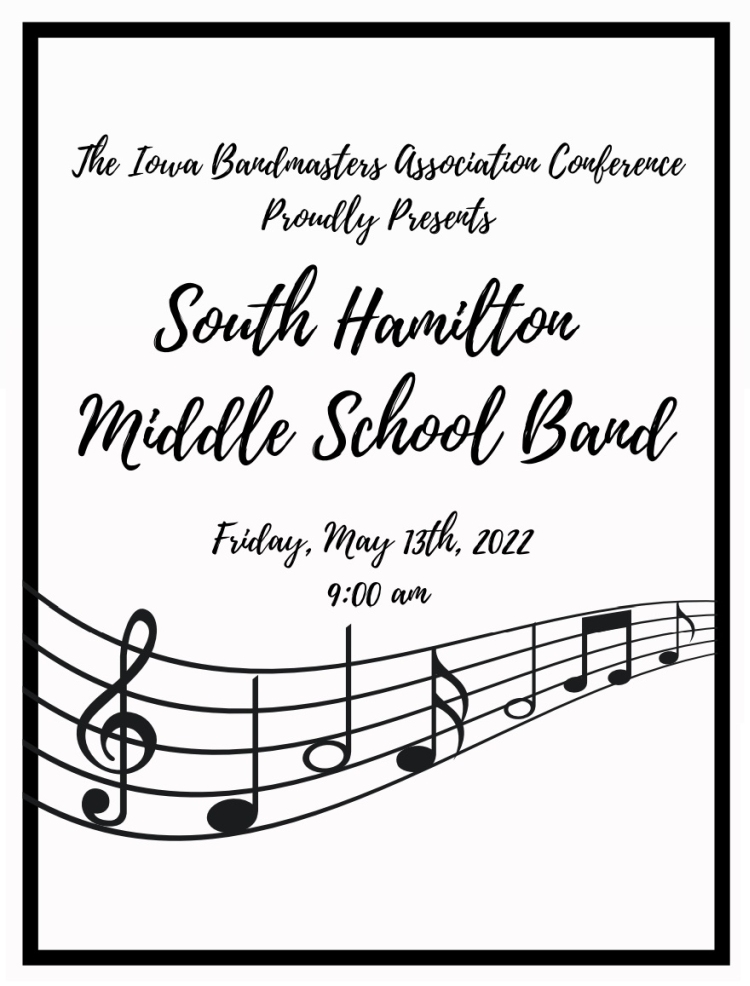 The Iowa Bandmasters Association Conference
Proudly Presents

South Hamilton
Middle School Band

Friday, May 13th, 2022
9:00 am